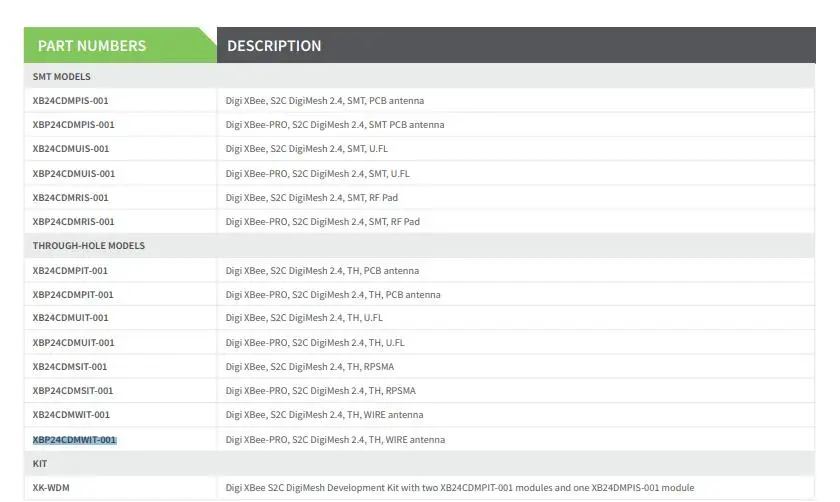 | PART NUMBERS | DESCRIPTION |
|---|---|
| SMT MODELS | |
| XB24CDMPIS-001 | Digi XBee, S2C DigiMesh 2.4, SMT, PCB antenna |
| XBP24CDMPIS-001 | Digi XBee-PRO, S2C DigiMesh 2.4, SMT PCB antenna |
| XB24CDMUIS-001 | Digi XBee, S2C DigiMesh 2.4, SMT, U.FL |
| XBP24CDMUIS-001 | Digi XBee-PRO, S2C DigiMesh 2.4, SMT, U.FL |
| XB24CDMRIS-001 | Digi XBee, S2C DigiMesh 2.4, SMT, RF Pad |
| XBP24CDMRIS-001 | Digi XBee-PRO, S2C DigiMesh 2.4, SMT, RF Pad |
| THROUGH-HOLE MODELS | |
| XB24CDMPIT-001 | Digi XBee, S2C DigiMesh 2.4, TH, PCB antenna |
| XBP24CDMPIT-001 | Digi XBee-PRO, S2C DigiMesh 2.4, TH, PCB antenna |
| XB24CDMUIT-001 | Digi XBee, S2C DigiMesh 2.4, TH, U.FL |
| XBP24CDMUIT-001 | Digi XBee-PRO, S2C DigiMesh 2.4, TH, U.FL |
| XB24CDMSIT-001 | Digi XBee, S2C DigiMesh 2.4, TH, RPSMA |
| XBP24CDMSIT-001 | Digi XBee-PRO, S2C DigiMesh 2.4, TH, RPSMA |
| XB24CDMWIT-001 | Digi XBee, S2C DigiMesh 2.4, TH, WIRE antenna |
| XBP24CDMWIT-001 | Digi XBee-PRO, S2C DigiMesh 2.4, TH, WIRE antenna |
| KIT | |
| XK-WDM | Digi XBee S2C DigiMesh Development Kit with two XB24CDMPIT-001 modules and one XB24DMPIS-001 module |